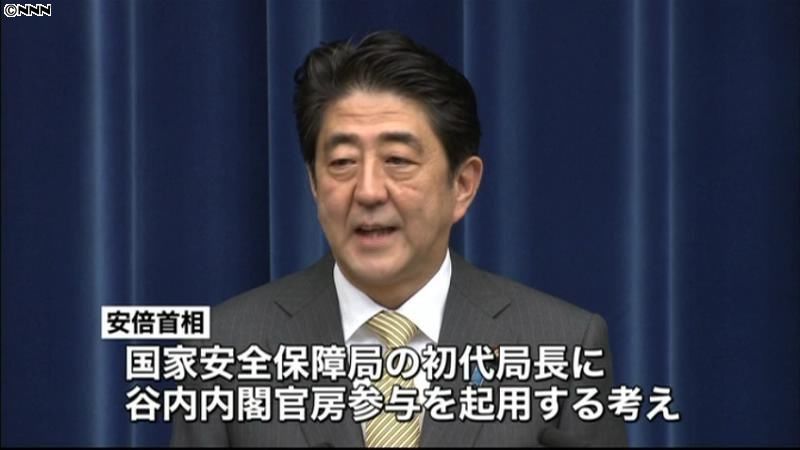 ©NNN

安倍首相

国家安全保障局の初代局長に
谷内内閣官房参与を起用する考え